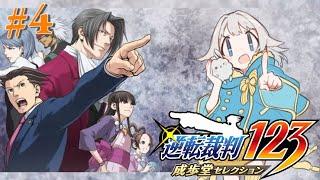 #4

逆転裁判123
成歩堂セレクション